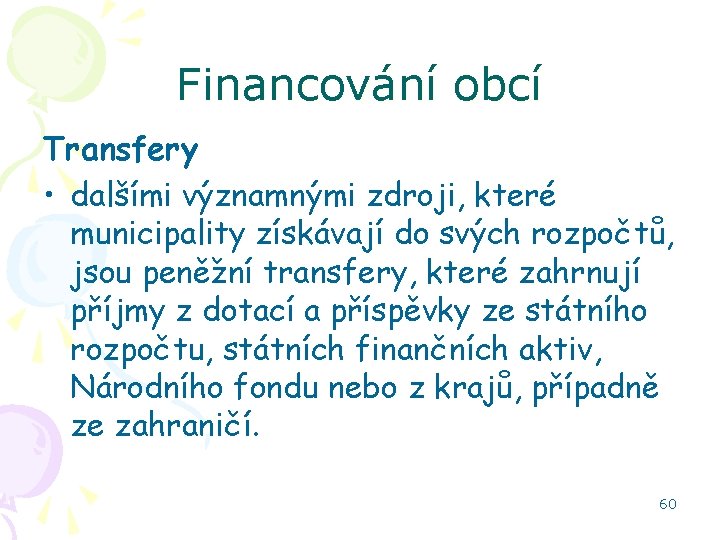 Financování obcí

Transfery

• dalšími významnými zdroji, které municipality získávají do svých rozpočtů, jsou peněžní transfery, které zahrnují příjmy z dotací a příspěvky ze státního rozpočtu, státních finančních aktiv, Národního fondu nebo z krajů, případně ze zahraničí.

60